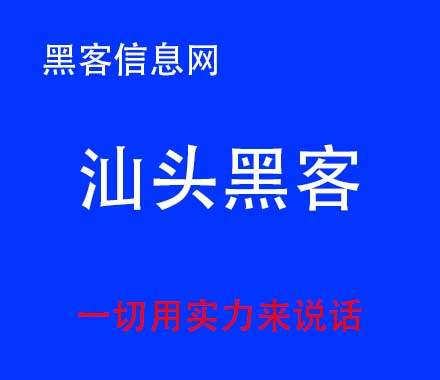 黑客信息网

汕头黑客

一切用实力来说话